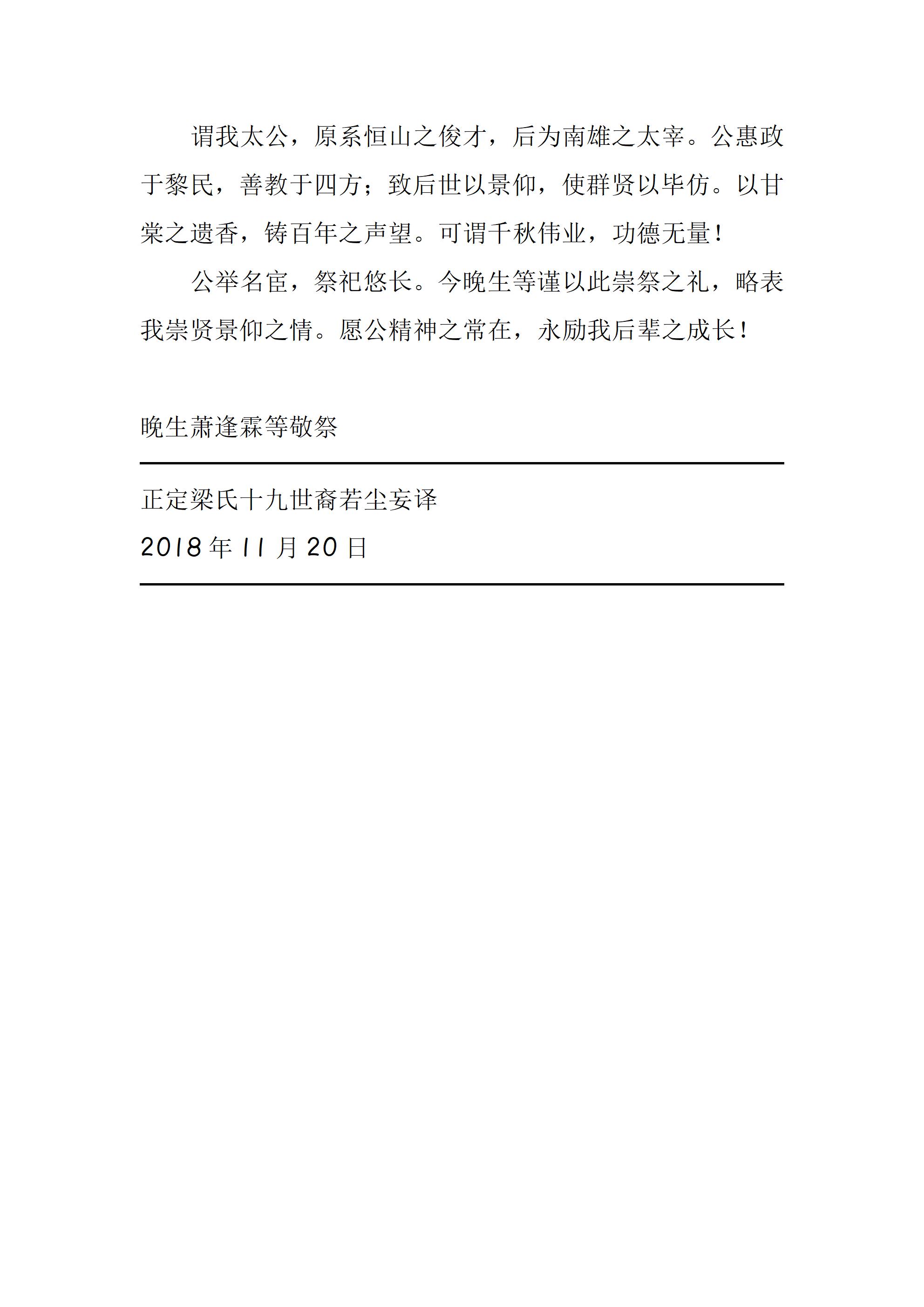 谓我太公，原系恒山之俊才，后为南雄之太宰。公惠政于黎民，善教于四方；致后世以景仰，使群贤以毕仿。以甘棠之遗香，铸百年之声望。可谓千秋伟业，功德无量！

公举名宦，祭祀悠长。今晚生等谨以此崇祭之礼，略表我崇贤景仰之情。愿公精神之常在，永励我后辈之成长！

晚生萧逢霖等敬祭

正定梁氏十九世裔若尘妄译
2018年11月20日